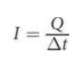 $I = \frac{Q}{\Delta t}$